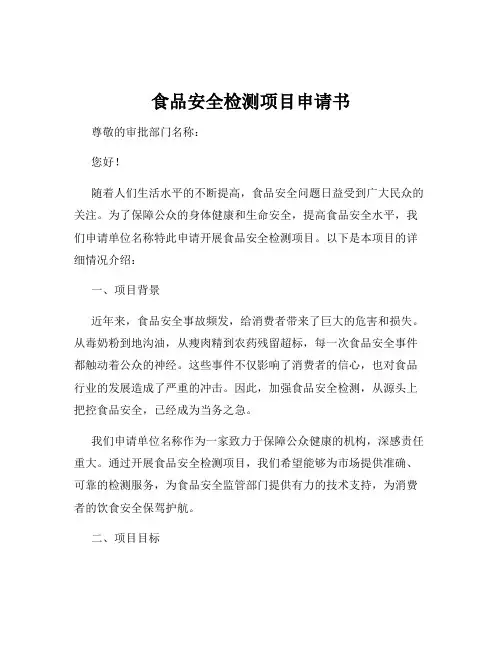 食品安全检测项目申请书

尊敬的审批部门名称：

您好！

随着人们生活水平的不断提高，食品安全问题日益受到广大民众的关注。为了保障公众的身体健康和生命安全，提高食品安全水平，我们申请单位名称特此申请开展食品安全检测项目。以下是本项目的详细情况介绍：

一、项目背景

近年来，食品安全事故频发，给消费者带来了巨大的危害和损失。从毒奶粉到地沟油，从瘦肉精到农药残留超标，每一次食品安全事件都触动着公众的神经。这些事件不仅影响了消费者的信心，也对食品行业的发展造成了严重的冲击。因此，加强食品安全检测，从源头上把控食品安全，已经成为当务之急。

我们申请单位名称作为一家致力于保障公众健康的机构，深感责任重大。通过开展食品安全检测项目，我们希望能够为市场提供准确、可靠的检测服务，为食品安全监管部门提供有力的技术支持，为消费者的饮食安全保驾护航。

二、项目目标